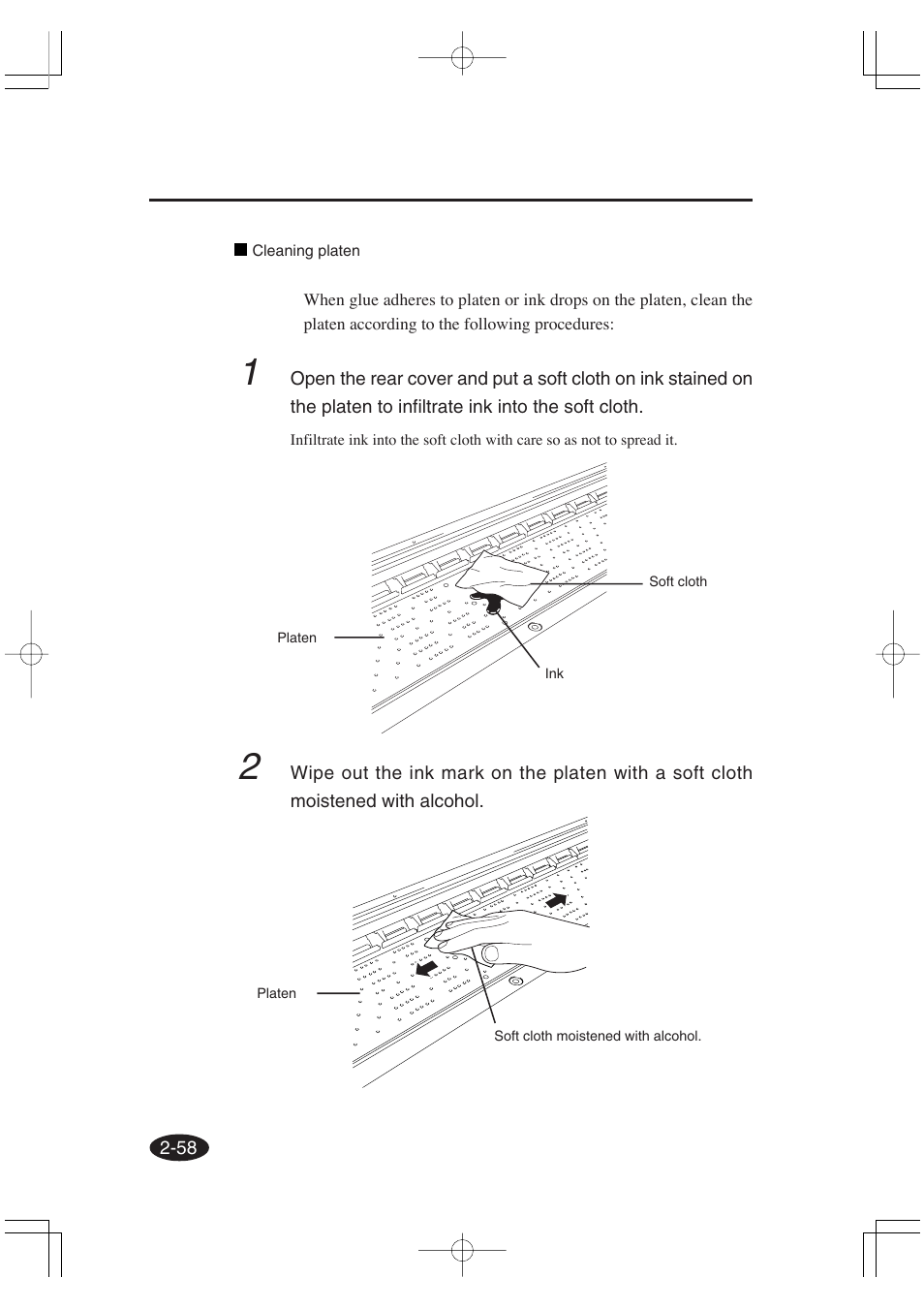 ■ Cleaning platen

When glue adheres to platen or ink drops on the platen, clean the platen according to the following procedures:

1 Open the rear cover and put a soft cloth on ink stained on the platen to infiltrate ink into the soft cloth.

Infiltrate ink into the soft cloth with care so as not to spread it.

Soft cloth

Platen

Ink

2 Wipe out the ink mark on the platen with a soft cloth moistened with alcohol.

Platen

Soft cloth moistened with alcohol.

2-58